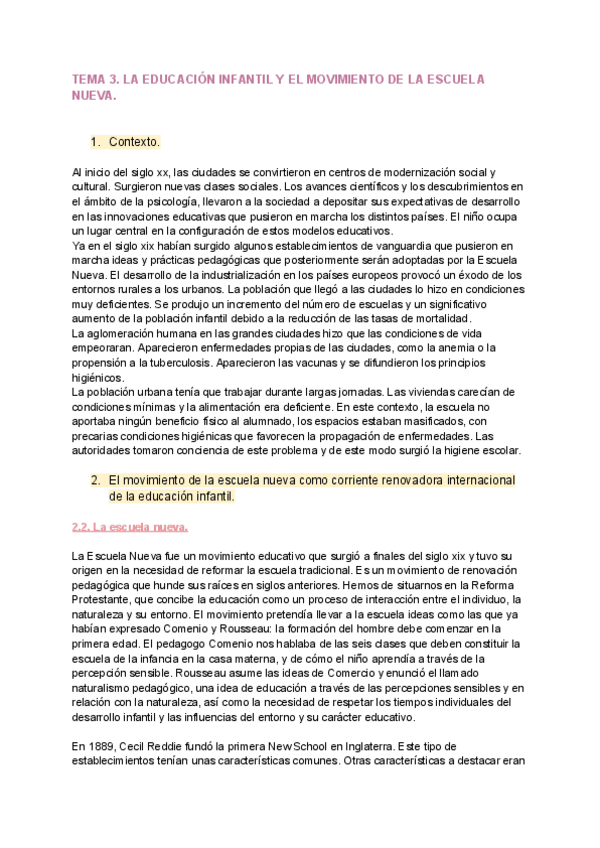 TEMA 3. LA EDUCACIÓN INFANTIL Y EL MOVIMIENTO DE LA ESCUELA NUEVA.

1. Contexto.

Al inicio del siglo xx, las ciudades se convirtieron en centros de modernización social y cultural. Surgieron nuevas clases sociales. Los avances científicos y los descubrimientos en el ámbito de la psicología, llevaron a la sociedad a depositar sus expectativas de desarrollo en las innovaciones educativas que pusieron en marcha los distintos países. El niño ocupa un lugar central en la configuración de estos modelos educativos.
Ya en el siglo xix habían surgido algunos establecimientos de vanguardia que pusieron en marcha ideas y prácticas pedagógicas que posteriormente serán adoptadas por la Escuela Nueva. El desarrollo de la industrialización en los países europeos provocó un éxodo de los entornos rurales a los urbanos. La población que llegó a las ciudades lo hizo en condiciones muy deficientes. Se produjo un incremento del número de escuelas y un significativo aumento de la población infantil debido a la reducción de las tasas de mortalidad.
La aglomeración humana en las grandes ciudades hizo que las condiciones de vida empeoraran. Aparecieron enfermedades propias de las ciudades, como la anemia o la propensión a la tuberculosis. Aparecieron las vacunas y se difundieron los principios higiénicos.
La población urbana tenía que trabajar durante largas jornadas. Las viviendas carecían de condiciones mínimas y la alimentación era deficiente. En este contexto, la escuela no aportaba ningún beneficio físico al alumnado, los espacios estaban masificados, con precarias condiciones higiénicas que favorecen la propagación de enfermedades. Las autoridades tomaron conciencia de este problema y de este modo surgió la higiene escolar.

2. El movimiento de la escuela nueva como corriente renovadora internacional de la educación infantil.

2.2. La escuela nueva.

La Escuela Nueva fue un movimiento educativo que surgió a finales del siglo xix y tuvo su origen en la necesidad de reformar la escuela tradicional. Es un movimiento de renovación pedagógica que hunde sus raíces en siglos anteriores. Hemos de situarnos en la Reforma Protestante, que concibe la educación como un proceso de interacción entre el individuo, la naturaleza y su entorno. El movimiento pretendía llevar a la escuela ideas como las que ya habían expresado Comenio y Rousseau: la formación del hombre debe comenzar en la primera edad. El pedagogo Comenio nos hablaba de las seis clases que deben constituir la escuela de la infancia en la casa materna, y de cómo el niño aprendía a través de la percepción sensible. Rousseau asume las ideas de Comercio y enunció el llamado naturalismo pedagógico, una idea de educación a través de las percepciones sensibles y en relación con la naturaleza, así como la necesidad de respetar los tiempos individuales del desarrollo infantil y las influencias del entorno y su carácter educativo.

En 1889, Cecil Reddie fundó la primera New School en Inglaterra. Este tipo de establecimientos tenían unas características comunes. Otras características a destacar eran